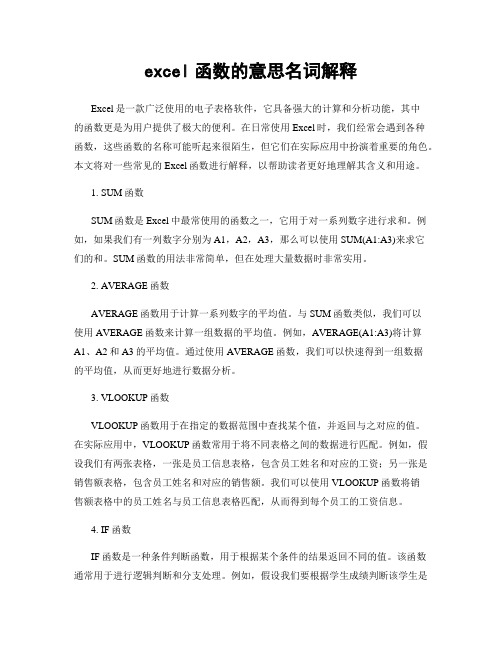 excel 函数的意思名词解释

Excel 是一款广泛使用的电子表格软件，它具备强大的计算和分析功能，其中的函数更是为用户提供了极大的便利。在日常使用 Excel 时，我们经常会遇到各种函数，这些函数的名称可能听起来很陌生，但它们在实际应用中扮演着重要的角色。本文将对一些常见的 Excel 函数进行解释，以帮助读者更好地理解其含义和用途。

1. SUM 函数

SUM 函数是 Excel 中最常使用的函数之一，它用于对一系列数字进行求和。例如，如果我们有一列数字分别为 A1，A2，A3，那么可以使用 SUM(A1:A3)来求它们的和。SUM 函数的用法非常简单，但在处理大量数据时非常实用。

2. AVERAGE 函数

AVERAGE 函数用于计算一系列数字的平均值。与 SUM 函数类似，我们可以使用 AVERAGE 函数来计算一组数据的平均值。例如，AVERAGE(A1:A3)将计算 A1、A2 和 A3 的平均值。通过使用 AVERAGE 函数，我们可以快速得到一组数据的平均值，从而更好地进行数据分析。

3. VLOOKUP 函数

VLOOKUP 函数用于在指定的数据范围中查找某个值，并返回与之对应的值。在实际应用中，VLOOKUP 函数常用于将不同表格之间的数据进行匹配。例如，假设我们有两张表格，一张是员工信息表格，包含员工姓名和对应的工资；另一张是销售额表格，包含员工姓名和对应的销售额。我们可以使用 VLOOKUP 函数将销售额表格中的员工姓名与员工信息表格匹配，从而得到每个员工的工资信息。

4. IF 函数

IF 函数是一种条件判断函数，用于根据某个条件的结果返回不同的值。该函数通常用于进行逻辑判断和分支处理。例如，假设我们要根据学生成绩判断该学生是